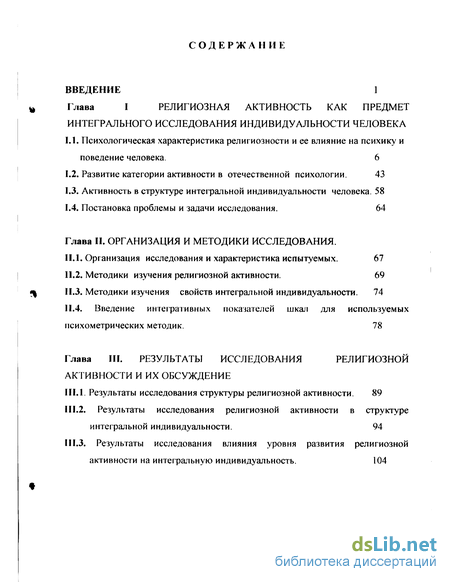 СОДЕРЖАНИЕ

ВВЕДЕНИЕ 1

Глава I РЕЛИГИОЗНАЯ АКТИВНОСТЬ КАК ПРЕДМЕТ ИНТЕГРАЛЬНОГО ИССЛЕДОВАНИЯ ИНДИВИДУАЛЬНОСТИ ЧЕЛОВЕКА

I.1. Психологическая характеристика религиозности и ее влияние на психику и поведение человека. 6

I.2. Развитие категории активности в отечественной психологии. 43

I.3. Активность в структуре интегральной индивидуальности человека. 58

I.4. Постановка проблемы и задачи исследования. 64

Глава II. ОРГАНИЗАЦИЯ И МЕТОДИКИ ИССЛЕДОВАНИЯ.

II.1. Организация исследования и характеристика испытуемых. 67

II.2. Методики изучения религиозной активности. 69

II.3. Методики изучения свойств интегральной индивидуальности. 74

II.4. Введение интегративных показателей шкал для используемых психометрических методик. 78

Глава III. РЕЗУЛЬТАТЫ ИССЛЕДОВАНИЯ РЕЛИГИОЗНОЙ АКТИВНОСТИ И ИХ ОБСУЖДЕНИЕ

III.1. Результаты исследования структуры религиозной активности. 89

III.2. Результаты исследования религиозной активности в структуре интегральной индивидуальности. 94

III.3. Результаты исследования влияния уровня развития религиозной активности на интегральную индивидуальность. 104

dsLib.net
библиотека диссертаций